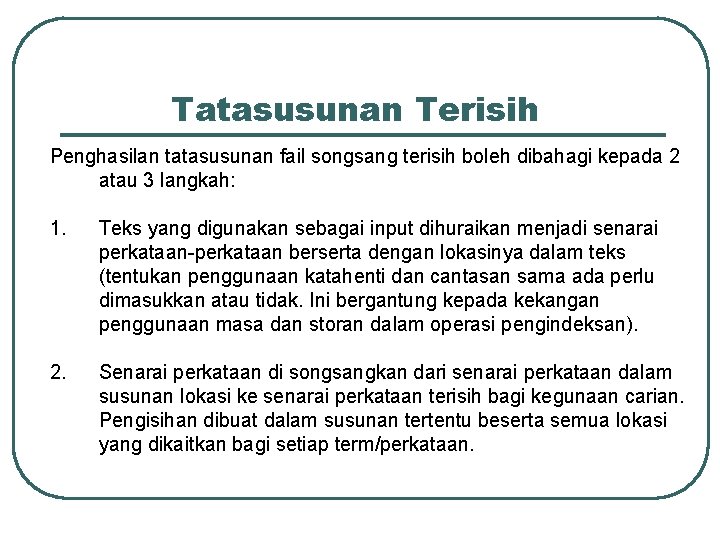 Tatasusunan Terisih

Penghasilan tatasusunan fail songsang terisih boleh dibahagi kepada 2 atau 3 langkah:

1. Teks yang digunakan sebagai input dihuraikan menjadi senarai perkataan-perkataan berserta dengan lokasinya dalam teks (tentukan penggunaan katahenti dan cantasan sama ada perlu dimasukkan atau tidak. Ini bergantung kepada kekangan penggunaan masa dan storan dalam operasi pengindeksan).

2. Senarai perkataan di songsangkan dari senarai perkataan dalam susunan lokasi ke senarai perkataan terisih bagi kegunaan carian. Pengisihan dibuat dalam susunan tertentu beserta semua lokasi yang dikaitkan bagi setiap term/perkataan.